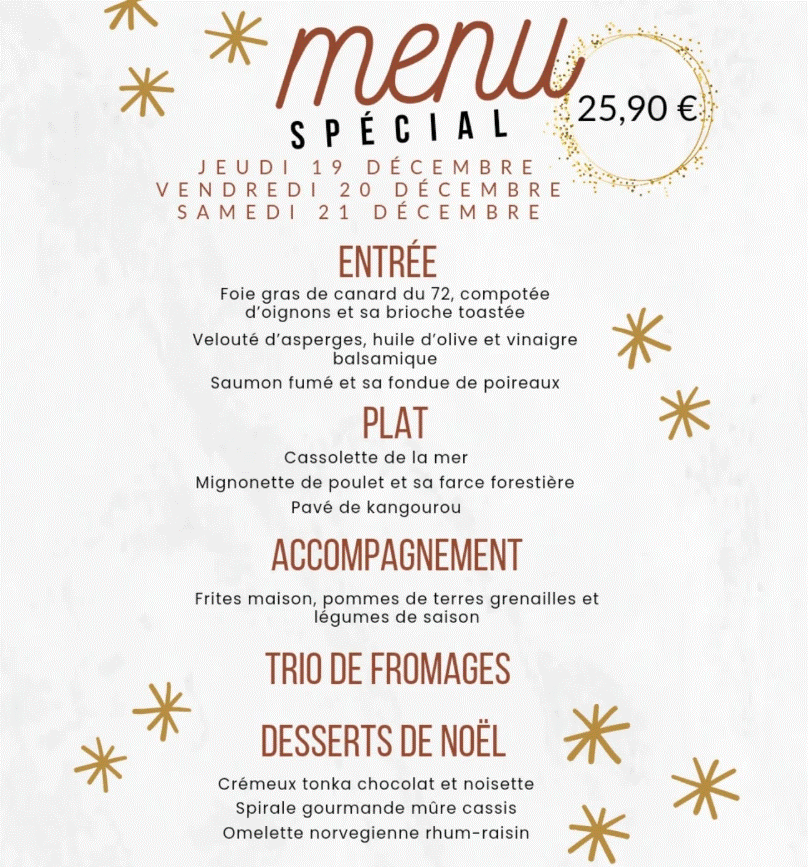 menu
SPÉCIAL

25,90 €

JEUDI 19 DÉCEMBRE
VENDREDI 20 DÉCEMBRE
SAMEDI 21 DÉCEMBRE

ENTRÉE

Foie gras de canard du 72, compotée d'oignons et sa brioche toastée

Velouté d'asperges, huile d'olive et vinaigre balsamique

Saumon fumé et sa fondue de poireaux

PLAT

Cassolette de la mer

Mignonette de poulet et sa farce forestière

Pavé de kangourou

ACCOMPAGNEMENT

Frites maison, pommes de terres grenailles et légumes de saison

TRIO DE FROMAGES

DESSERTS DE NOËL

Crémeux tonka chocolat et noisette

Spirale gourmande mûre cassis

Omelette norvegienne rhum-raisin